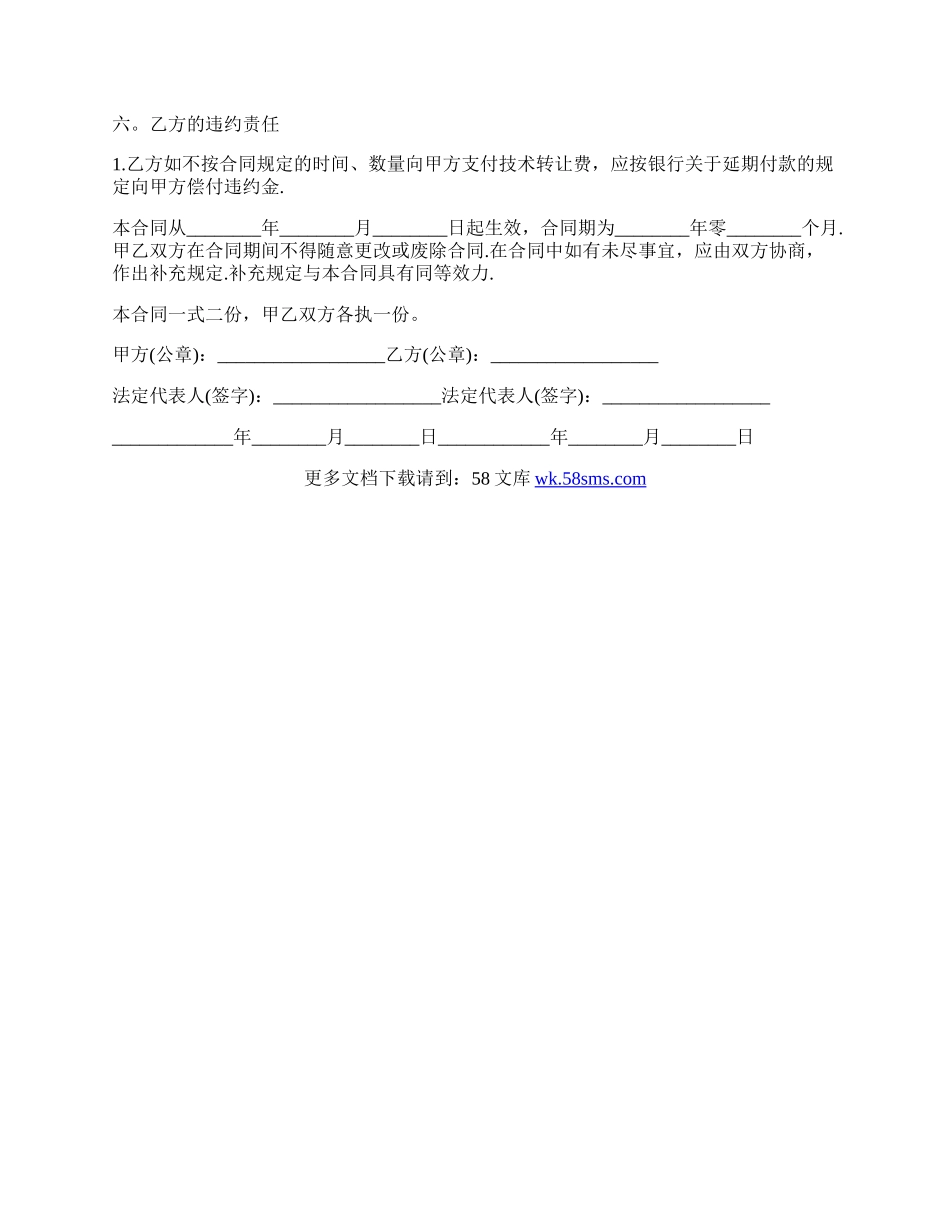 六。乙方的违约责任

1.乙方如不按合同规定的时间、数量向甲方支付技术转让费，应按银行关于延期付款的规定向甲方偿付违约金.

本合同从________年________月________日起生效，合同期为________年零________个月.甲乙双方在合同期间不得随意更改或废除合同.在合同中如有未尽事宜，应由双方协商，作出补充规定.补充规定与本合同具有同等效力.

本合同一式二份，甲乙双方各执一份。

甲方(公章)：__________________乙方(公章)：__________________

法定代表人(签字)：__________________法定代表人(签字)：__________________

_____________年________月________日____________年________月________日

更多文档下载请到：58 文库 wk.58sms.com